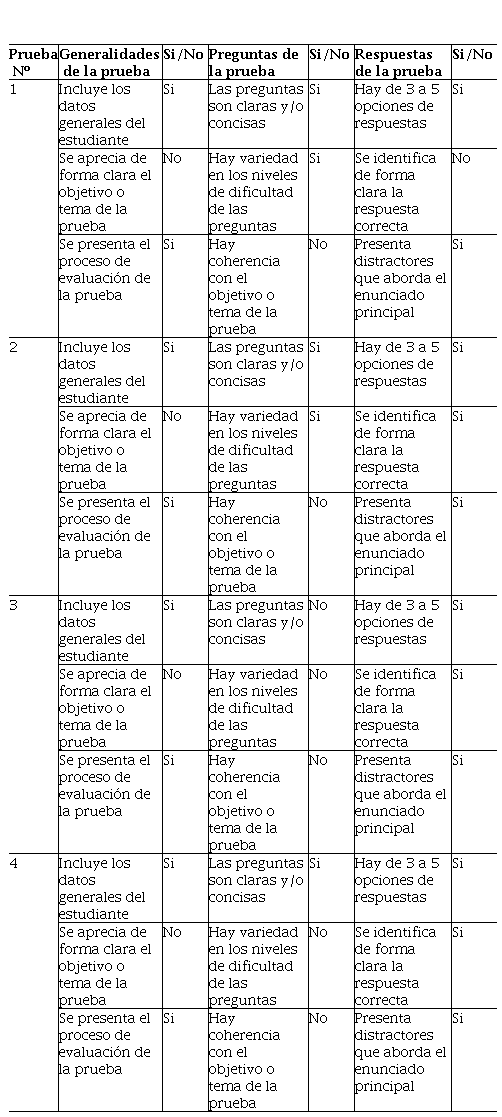 | Prueba Nº | Generalidades de la prueba | Si/No | Preguntas de la prueba | Si/No | Respuestas de la prueba | Si/No |
|---|---|---|---|---|---|---|
| 1 | Incluye los datos generales del estudiante | Si | Las preguntas son claras y/o concisas | Si | Hay de 3 a 5 opciones de respuestas | Si |
| | Se aprecia de forma clara el objetivo o tema de la prueba | No | Hay variedad en los niveles de dificultad de las preguntas | Si | Se identifica de forma clara la respuesta correcta | No |
| | Se presenta el proceso de evaluación de la prueba | Si | Hay coherencia con el objetivo o tema de la prueba | No | Presenta distractores que aborda el enunciado principal | Si |
| 2 | Incluye los datos generales del estudiante | Si | Las preguntas son claras y/o concisas | Si | Hay de 3 a 5 opciones de respuestas | Si |
| | Se aprecia de forma clara el objetivo o tema de la prueba | No | Hay variedad en los niveles de dificultad de las preguntas | Si | Se identifica de forma clara la respuesta correcta | Si |
| | Se presenta el proceso de evaluación de la prueba | Si | Hay coherencia con el objetivo o tema de la prueba | No | Presenta distractores que aborda el enunciado principal | Si |
| 3 | Incluye los datos generales del estudiante | Si | Las preguntas son claras y/o concisas | No | Hay de 3 a 5 opciones de respuestas | Si |
| | Se aprecia de forma clara el objetivo o tema de la prueba | No | Hay variedad en los niveles de dificultad de las preguntas | No | Se identifica de forma clara la respuesta correcta | Si |
| | Se presenta el proceso de evaluación de la prueba | Si | Hay coherencia con el objetivo o tema de la prueba | No | Presenta distractores que aborda el enunciado principal | Si |
| 4 | Incluye los datos generales del estudiante | Si | Las preguntas son claras y/o concisas | Si | Hay de 3 a 5 opciones de respuestas | Si |
| | Se aprecia de forma clara el objetivo o tema de la prueba | No | Hay variedad en los niveles de dificultad de las preguntas | No | Se identifica de forma clara la respuesta correcta | Si |
| | Se presenta el proceso de evaluación de la prueba | Si | Hay coherencia con el objetivo o tema de la prueba | No | Presenta distractores que aborda el enunciado principal | Si |